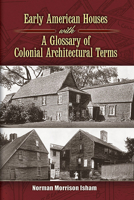 Early American Houses

with

A Glossary of Colonial Architectural Terms

Norman Morrison Isham